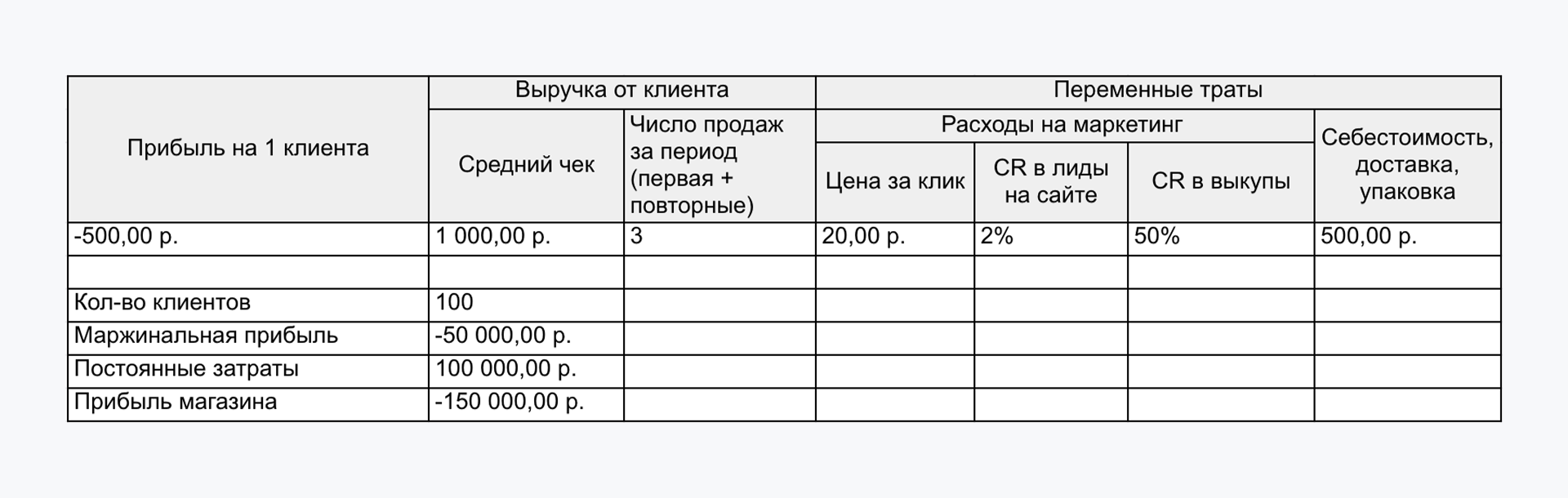 | Прибыль на 1 клиента | Выручка от клиента | | Переменные траты | | | |
|---|---|---|---|---|---|---|
| | Средний чек | Число продаж за период (первая + повторные) | Расходы на маркетинг | | | Себестоимость, доставка, упаковка |
| | | | Цена за клик | CR в лиды на сайте | CR в выкупы | |
| -500,00 р. | 1 000,00 р. | 3 | 20,00 р. | 2% | 50% | 500,00 р. |
| | | | | | | |
| Кол-во клиентов | 100 | | | | | |
| Маржинальная прибыль | -50 000,00 р. | | | | | |
| Постоянные затраты | 100 000,00 р. | | | | | |
| Прибыль магазина | -150 000,00 р. | | | | | |